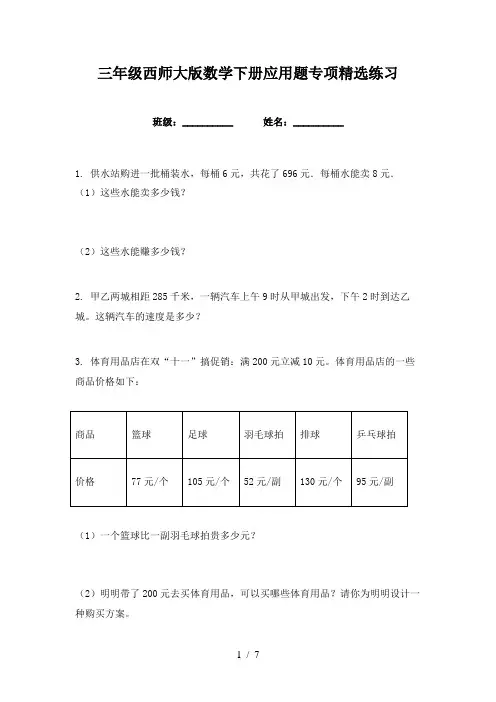 三年级西师大版数学下册应用题专项精选练习

班级：__________ 姓名：__________

1. 供水站购进一批桶装水，每桶6元，共花了696元．每桶水能卖8元．
（1）这些水能卖多少钱？

（2）这些水能赚多少钱？

2. 甲乙两城相距285千米，一辆汽车上午9时从甲城出发，下午2时到达乙城。这辆汽车的速度是多少？

3. 体育用品店在双“十一”搞促销：满200元立减10元。体育用品店的一些商品价格如下：

| 商品 | 篮球 | 足球 | 羽毛球拍 | 排球 | 乒乓球拍 |
|---|---|---|---|---|---|
| 价格 | 77元/个 | 105元/个 | 52元/副 | 130元/个 | 95元/副 |

（1）一个篮球比一副羽毛球拍贵多少元？

（2）明明带了200元去买体育用品，可以买哪些体育用品？请你为明明设计一种购买方案。

1 / 7